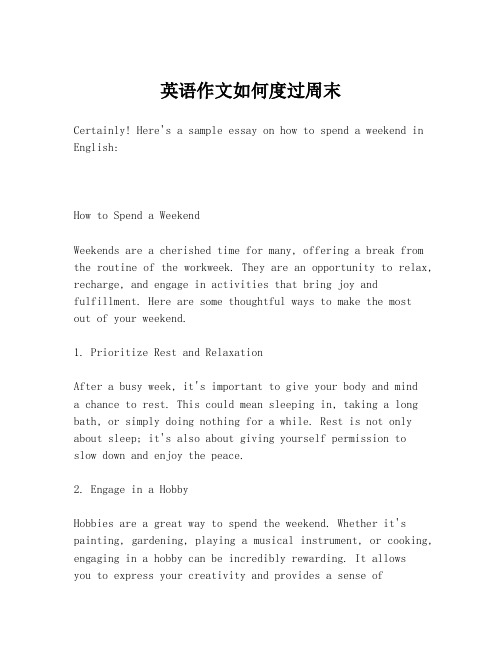 英语作文如何度过周末

Certainly! Here's a sample essay on how to spend a weekend in English:

How to Spend a Weekend

Weekends are a cherished time for many, offering a break from the routine of the workweek. They are an opportunity to relax, recharge, and engage in activities that bring joy and fulfillment. Here are some thoughtful ways to make the most out of your weekend.

1. Prioritize Rest and Relaxation

After a busy week, it's important to give your body and mind a chance to rest. This could mean sleeping in, taking a long bath, or simply doing nothing for a while. Rest is not only about sleep; it's also about giving yourself permission to slow down and enjoy the peace.

2. Engage in a Hobby

Hobbies are a great way to spend the weekend. Whether it's painting, gardening, playing a musical instrument, or cooking, engaging in a hobby can be incredibly rewarding. It allows you to express your creativity and provides a sense of